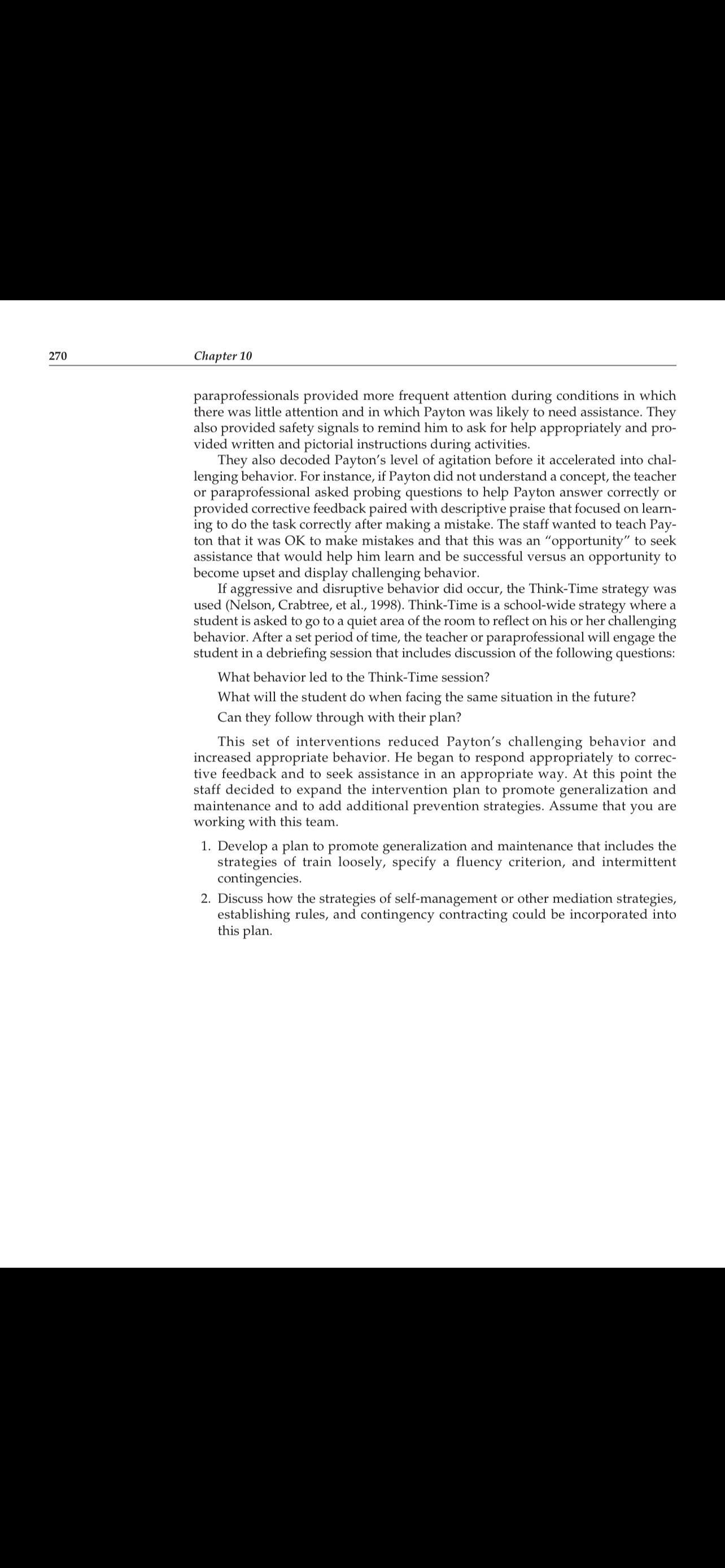 270 Chapter 10

paraprofessionals provided more frequent attention during conditions in which there was little attention and in which Payton was likely to need assistance. They also provided safety signals to remind him to ask for help appropriately and provided written and pictorial instructions during activities.

They also decoded Payton's level of agitation before it accelerated into challenging behavior. For instance, if Payton did not understand a concept, the teacher or paraprofessional asked probing questions to help Payton answer correctly or provided corrective feedback paired with descriptive praise that focused on learning to do the task correctly after making a mistake. The staff wanted to teach Payton that it was OK to make mistakes and that this was an "opportunity" to seek assistance that would help him learn and be successful versus an opportunity to become upset and display challenging behavior.

If aggressive and disruptive behavior did occur, the Think-Time strategy was used (Nelson, Crabtree, et al., 1998). Think-Time is a school-wide strategy where a student is asked to go to a quiet area of the room to reflect on his or her challenging behavior. After a set period of time, the teacher or paraprofessional will engage the student in a debriefing session that includes discussion of the following questions:

What behavior led to the Think-Time session?

What will the student do when facing the same situation in the future?

Can they follow through with their plan?

This set of interventions reduced Payton's challenging behavior and increased appropriate behavior. He began to respond appropriately to corrective feedback and to seek assistance in an appropriate way. At this point the staff decided to expand the intervention plan to promote generalization and maintenance and to add additional prevention strategies. Assume that you are working with this team.

1. Develop a plan to promote generalization and maintenance that includes the strategies of train loosely, specify a fluency criterion, and intermittent contingencies.

2. Discuss how the strategies of self-management or other mediation strategies, establishing rules, and contingency contracting could be incorporated into this plan.